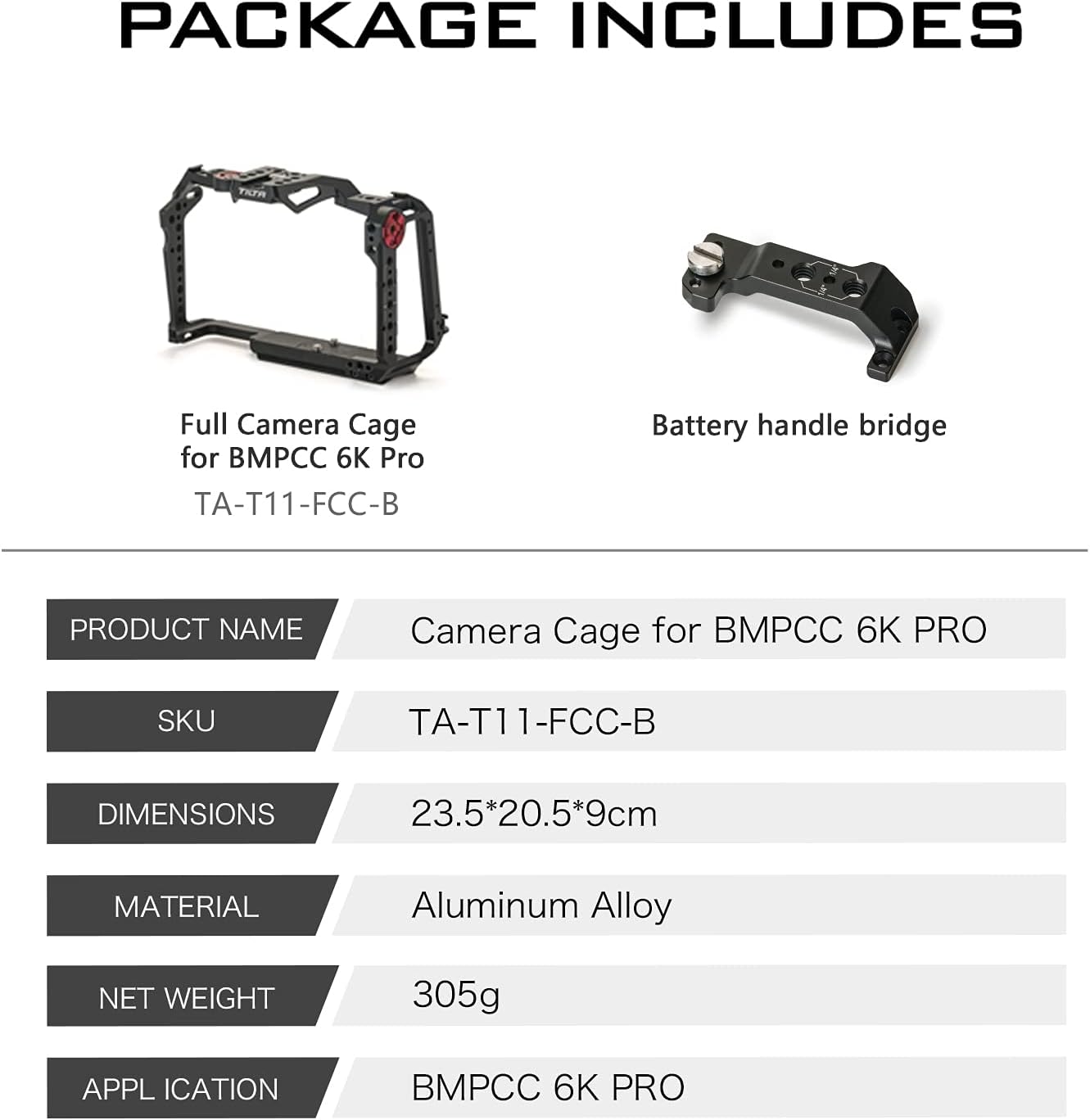 PACKAGE INCLUDES

Full Camera Cage
for BMPCC 6K Pro
TA-T11-FCC-B

Battery handle bridge

PRODUCT NAME
Camera Cage for BMPCC 6K PRO

SKU
TA-T11-FCC-B

DIMENSIONS
23.5*20.5*9cm

MATERIAL
Aluminum Alloy

NET WEIGHT
305g

APPL ICATION
BMPCC 6K PRO